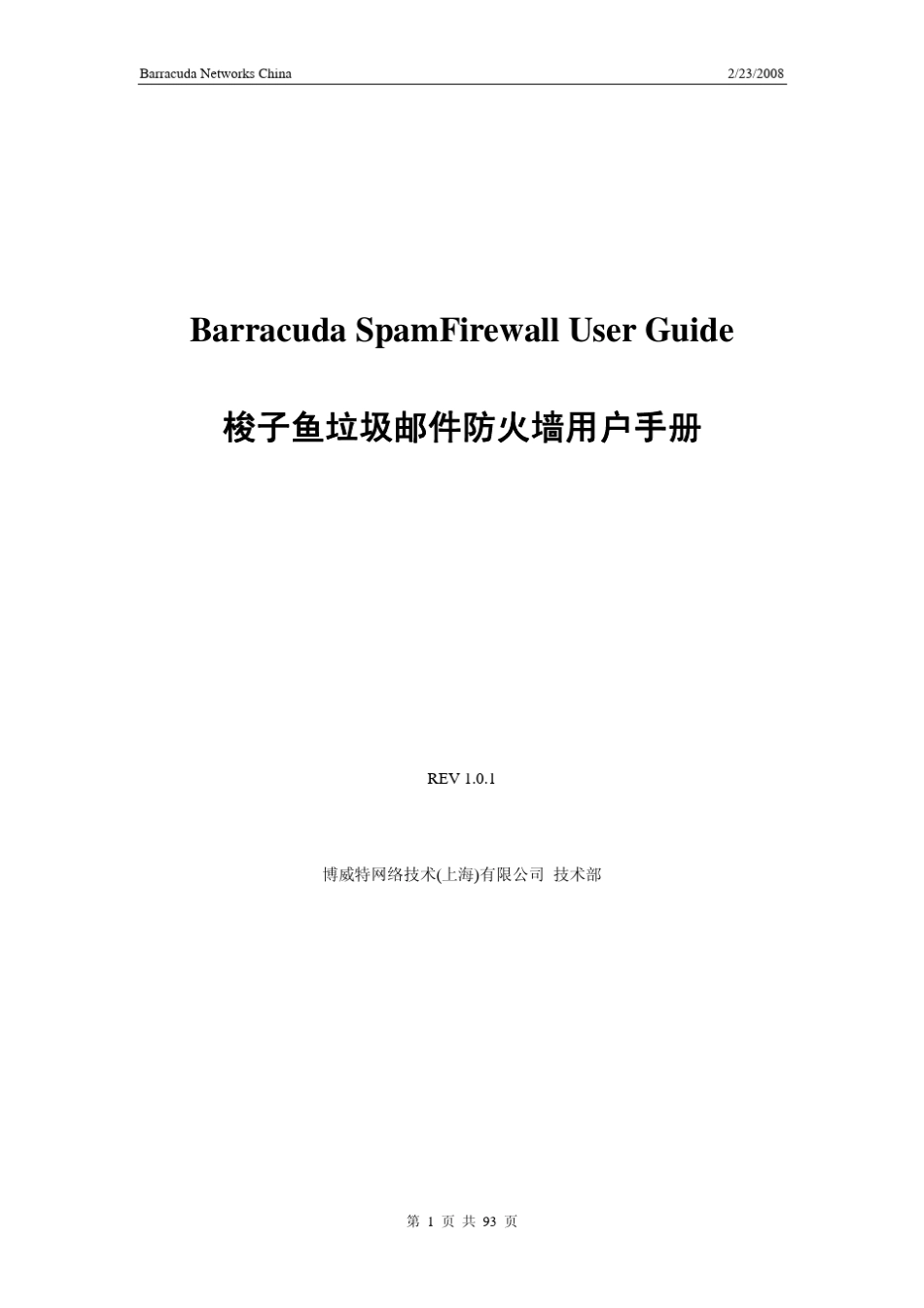 Barracuda Networks China 2/23/2008

Barracuda SpamFirewall User Guide

梭子鱼垃圾邮件防火墙用户手册

REV 1.0.1

博威特网络技术(上海)有限公司 技术部

第 1 页 共 93 页